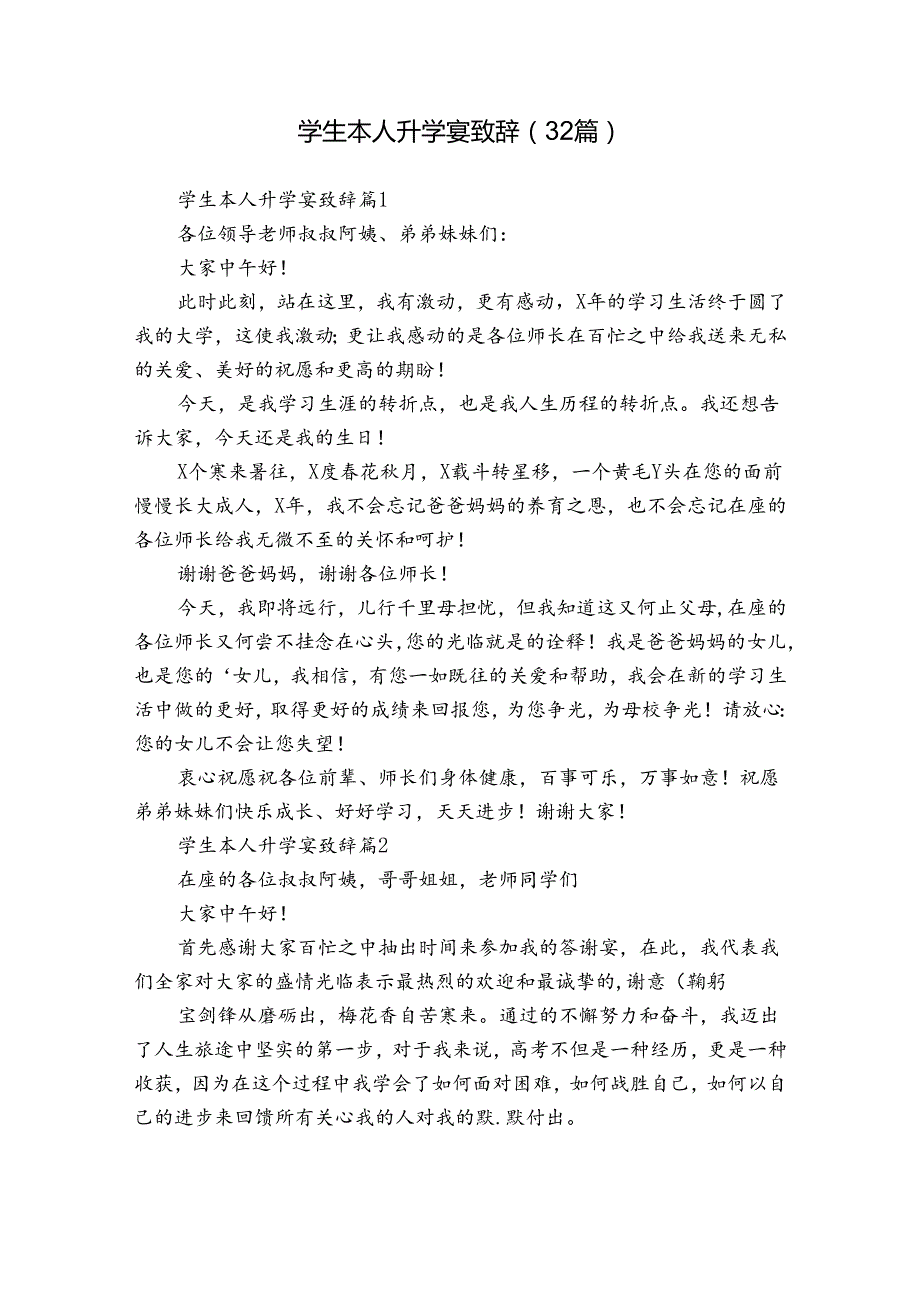 学生本人升学宴致辞（32篇）

学生本人升学宴致辞篇1

各位领导老师叔叔阿姨、弟弟妹妹们：

大家中午好！

此时此刻，站在这里，我有激动，更有感动，X年的学习生活终于圆了我的大学，这使我激动；更让我感动的是各位师长在百忙之中给我送来无私的关爱、美好的祝愿和更高的期盼！

今天，是我学习生涯的转折点，也是我人生历程的转折点。我还想告诉大家，今天还是我的生日！

X个寒来暑往，X度春花秋月，X载斗转星移，一个黄毛Y头在您的面前慢慢长大成人，X年，我不会忘记爸爸妈妈的养育之恩，也不会忘记在座的各位师长给我无微不至的关怀和呵护！

谢谢爸爸妈妈，谢谢各位师长！

今天，我即将远行，儿行千里母担忧，但我知道这又何止父母，在座的各位师长又何尝不挂念在心头，您的光临就是的诠释！我是爸爸妈妈的女儿，也是您的‘女儿，我相信，有您一如既往的关爱和帮助，我会在新的学习生活中做的更好，取得更好的成绩来回报您，为您争光，为母校争光！请放心：您的女儿不会让您失望！

衷心祝愿祝各位前辈、师长们身体健康，百事可乐，万事如意！祝愿弟弟妹妹们快乐成长、好好学习，天天进步！谢谢大家！

学生本人升学宴致辞篇2

在座的各位叔叔阿姨，哥哥姐姐，老师同学们

大家中午好！

首先感谢大家百忙之中抽出时间来参加我的答谢宴，在此，我代表我们全家对大家的盛情光临表示最热烈的欢迎和最诚挚的，谢意（鞠躬

宝剑锋从磨砺出，梅花香自苦寒来。通过的不懈努力和奋斗，我迈出了人生旅途中坚实的第一步，对于我来说，高考不但是一种经历，更是一种收获，因为在这个过程中我学会了如何面对困难，如何战胜自己，如何以自己的进步来回馈所有关心我的人对我的默.默付出。